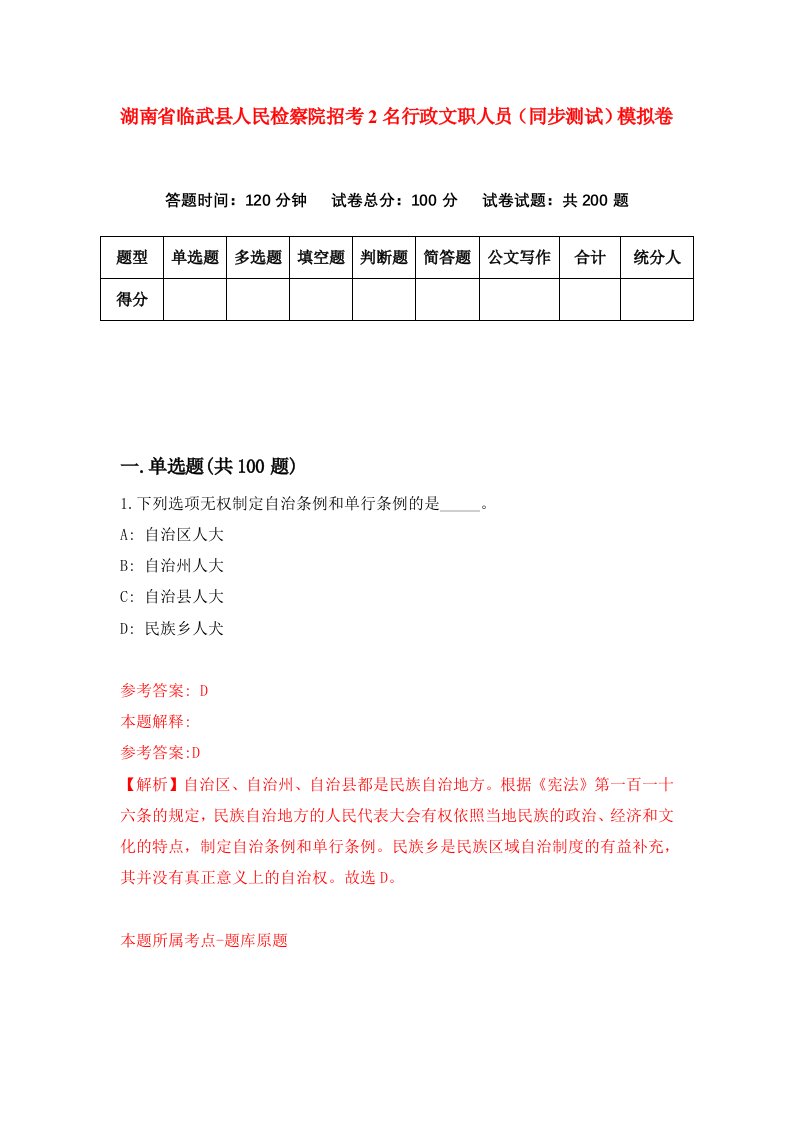 湖南省临武县人民检察院招考2名行政文职人员（同步测试）模拟卷

答题时间：120分钟　试卷总分：100分　试卷试题：共200题

| 题型 | 单选题 | 多选题 | 填空题 | 判断题 | 简答题 | 公文写作 | 合计 | 统分人 |
|---|---|---|---|---|---|---|---|---|
| 得分 | | | | | | | | |

一.单选题(共100题)

1.下列选项无权制定自治条例和单行条例的是_____。

A: 自治区人大

B: 自治州人大

C: 自治县人大

D: 民族乡人大

参考答案: D

本题解释:

参考答案:D

【解析】自治区、自治州、自治县都是民族自治地方。根据《宪法》第一百一十六条的规定，民族自治地方的人民代表大会有权依照当地民族的政治、经济和文化的特点，制定自治条例和单行条例。民族乡是民族区域自治制度的有益补充，其并没有真正意义上的自治权。故选D。

本题所属考点-题库原题